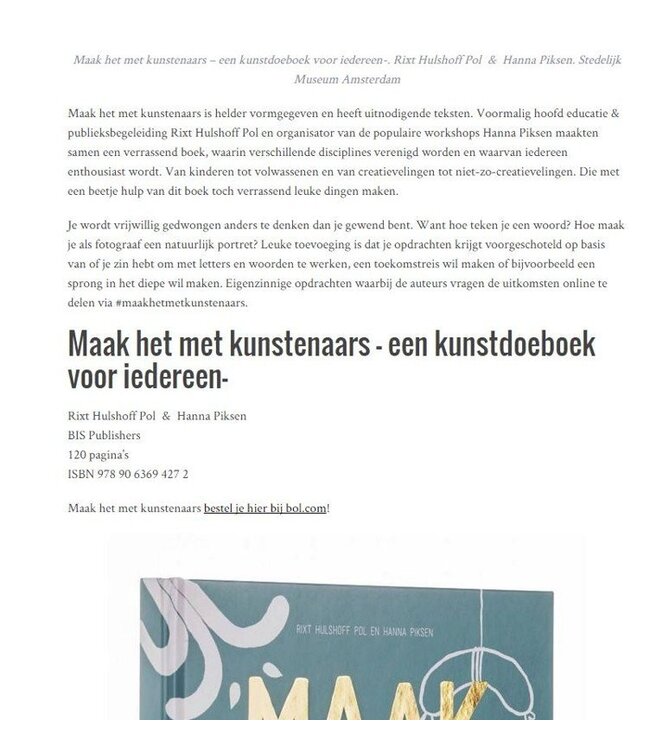 Maak het met kunstenaars – een kunstdoeboek voor iedereen-. Rixt Hulshoff Pol & Hanna Piksen. Stedelijk Museum Amsterdam

Maak het met kunstenaars is helder vormgegeven en heeft uitnodigende teksten. Voormalig hoofd educatie & publieksbegeleiding Rixt Hulshoff Pol en organisator van de populaire workshops Hanna Piksen maakten samen een verrassend boek, waarin verschillende disciplines verenigd worden en waarvan iedereen enthousiast wordt. Van kinderen tot volwassenen en van creatievelingen tot niet-zo-creatievelingen. Die met een beetje hulp van dit boek toch verrassend leuke dingen maken.

Je wordt vrijwillig gedwongen anders te denken dan je gewend bent. Want hoe teken je een woord? Hoe maak je als fotograaf een natuurlijk portret? Leuke toevoeging is dat je opdrachten krijgt voorgeschoteld op basis van of je zin hebt om met letters en woorden te werken, een toekomstreis wil maken of bijvoorbeeld een sprong in het diepe wil maken. Eigenzinnige opdrachten waarbij de auteurs vragen de uitkomsten online te delen via #maakhetmetkunstenaars.

Maak het met kunstenaars - een kunstdoeboek voor iedereen-

Rixt Hulshoff Pol & Hanna Piksen
BIS Publishers
120 pagina's
ISBN 978 90 6369 427 2

Maak het met kunstenaars bestel je hier bij bol.com!

RIXT HULSHOFF POL EN HANNA PIKSEN

MAAK